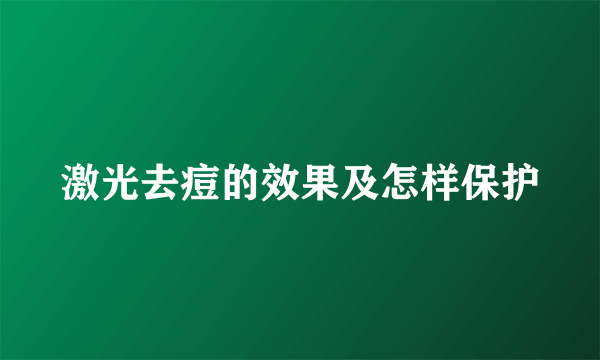 激光去痘的效果及怎样保护